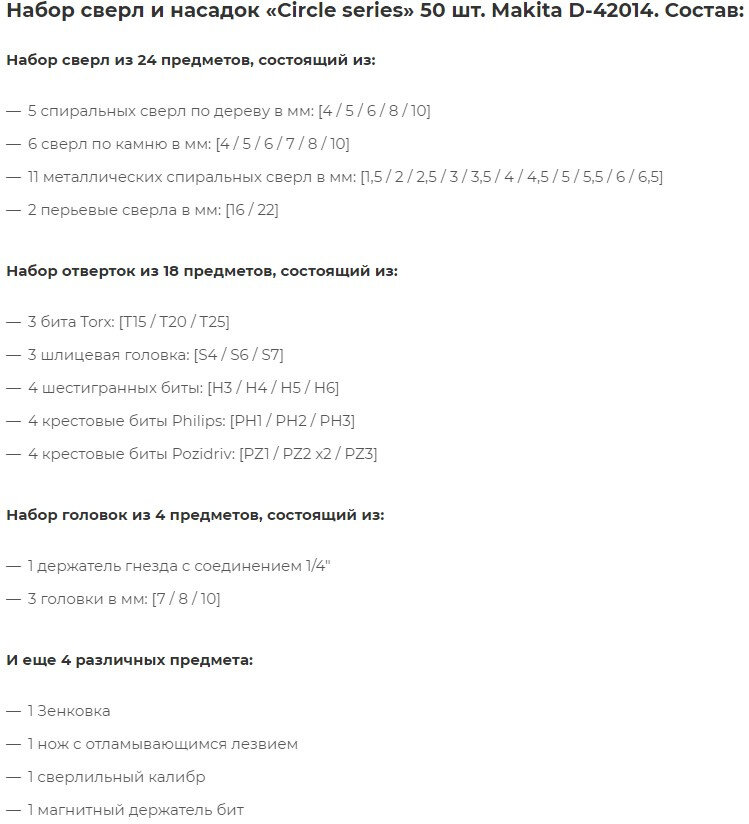 Набор сверл и насадок «Circle series» 50 шт. Makita D-42014. Состав:

Набор сверл из 24 предметов, состоящий из:

— 5 спиральных сверл по дереву в мм: [4 / 5 / 6 / 8 / 10]

— 6 сверл по камню в мм: [4 / 5 / 6 / 7 / 8 / 10]

— 11 металлических спиральных сверл в мм: [1,5 / 2 / 2,5 / 3 / 3,5 / 4 / 4,5 / 5 / 5,5 / 6 / 6,5]

— 2 перьевые сверла в мм: [16 / 22]

Набор отверток из 18 предметов, состоящий из:

— 3 бита Torx: [T15 / T20 / T25]

— 3 шлицевая головка: [S4 / S6 / S7]

— 4 шестигранных биты: [H3 / H4 / H5 / H6]

— 4 крестовые биты Philips: [PH1 / PH2 / PH3]

— 4 крестовые биты Pozidriv: [PZ1 / PZ2 x2 / PZ3]

Набор головок из 4 предметов, состоящий из:

— 1 держатель гнезда с соединением 1/4"

— 3 головки в мм: [7 / 8 / 10]

И еще 4 различных предмета:

— 1 Зенковка

— 1 нож с отламывающимся лезвием

— 1 сверлильный калибр

— 1 магнитный держатель бит